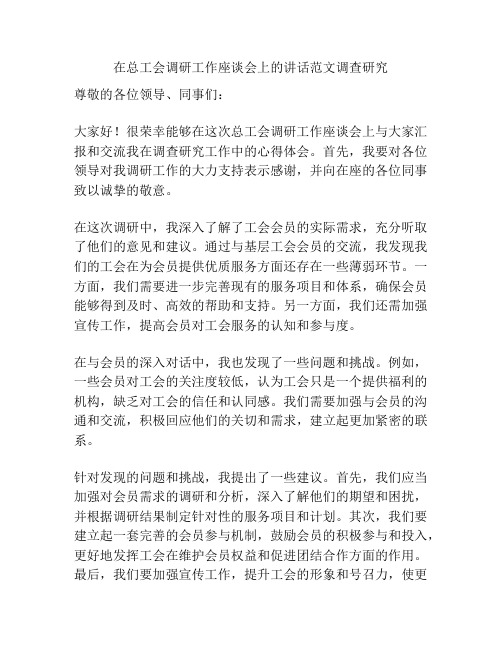 在总工会调研工作座谈会上的讲话范文调查研究

尊敬的各位领导、同事们：

大家好！很荣幸能够在这次总工会调研工作座谈会上与大家汇报和交流我在调查研究工作中的心得体会。首先，我要对各位领导对我调研工作的大力支持表示感谢，并向在座的各位同事致以诚挚的敬意。

在这次调研中，我深入了解了工会会员的实际需求，充分听取了他们的意见和建议。通过与基层工会会员的交流，我发现我们的工会在为会员提供优质服务方面还存在一些薄弱环节。一方面，我们需要进一步完善现有的服务项目和体系，确保会员能够得到及时、高效的帮助和支持。另一方面，我们还需加强宣传工作，提高会员对工会服务的认知和参与度。

在与会员的深入对话中，我也发现了一些问题和挑战。例如，一些会员对工会的关注度较低，认为工会只是一个提供福利的机构，缺乏对工会的信任和认同感。我们需要加强与会员的沟通和交流，积极回应他们的关切和需求，建立起更加紧密的联系。

针对发现的问题和挑战，我提出了一些建议。首先，我们应当加强对会员需求的调研和分析，深入了解他们的期望和困扰，并根据调研结果制定针对性的服务项目和计划。其次，我们要建立起一套完善的会员参与机制，鼓励会员的积极参与和投入，更好地发挥工会在维护会员权益和促进团结合作方面的作用。最后，我们要加强宣传工作，提升工会的形象和号召力，使更